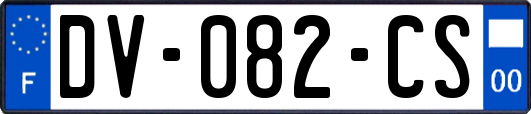 F
DV-082-CS
00